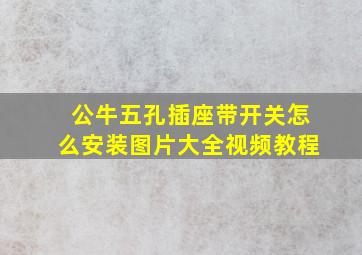 公牛五孔插座带开关怎么安装图片大全视频教程